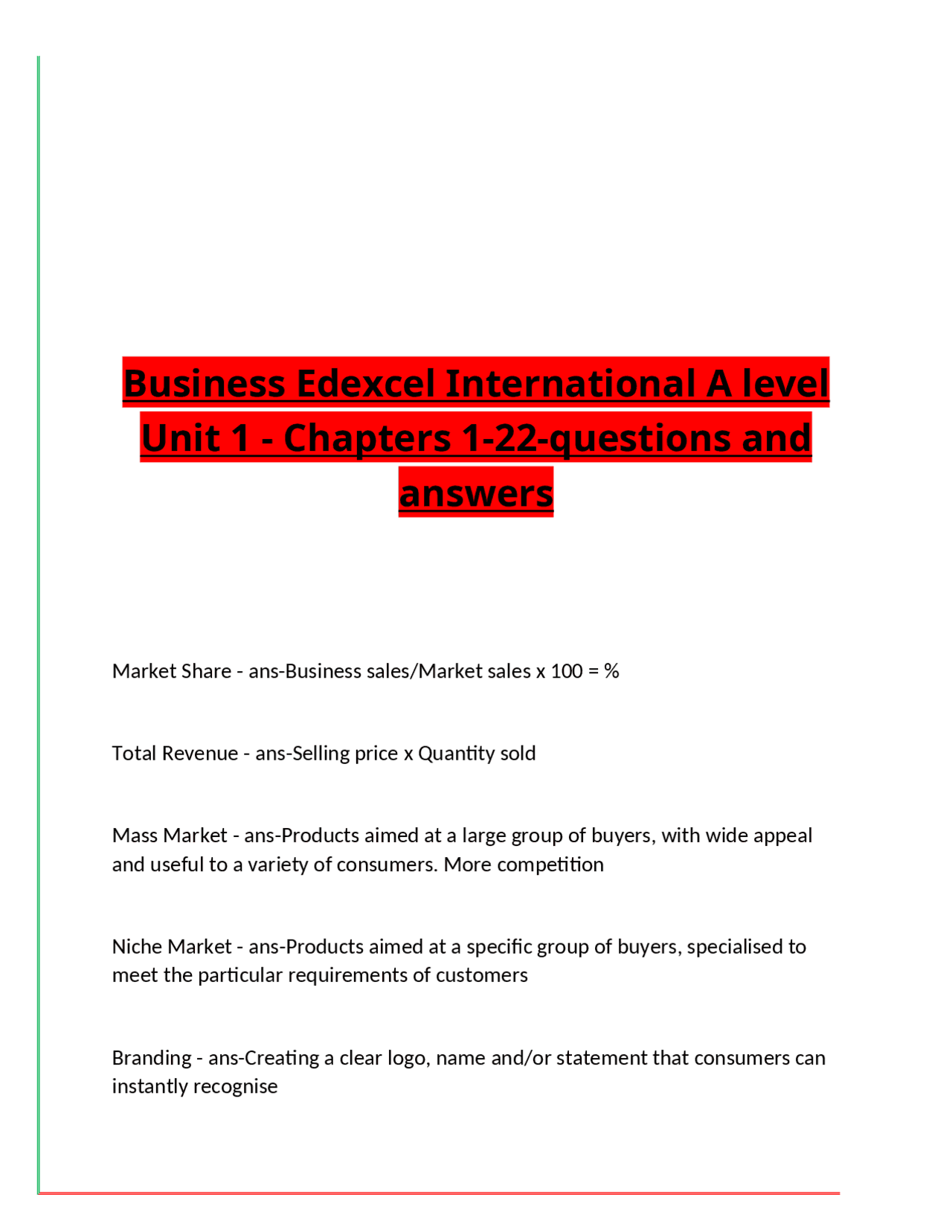 Business Edexcel International A level Unit 1 - Chapters 1-22-questions and answers

Market Share - ans-Business sales/Market sales x 100 = %

Total Revenue - ans-Selling price x Quantity sold

Mass Market - ans-Products aimed at a large group of buyers, with wide appeal and useful to a variety of consumers. More competition

Niche Market - ans-Products aimed at a specific group of buyers, specialised to meet the particular requirements of customers

Branding - ans-Creating a clear logo, name and/or statement that consumers can instantly recognise